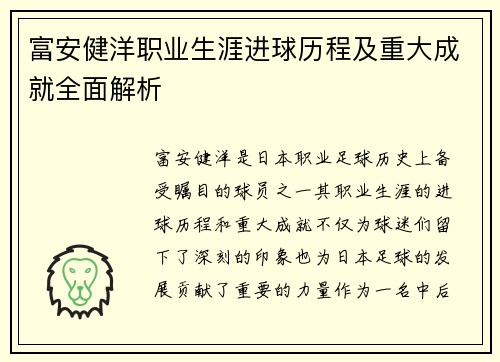 富安健洋职业生涯进球历程及重大成就全面解析

富安健洋是日本职业足球历史上备受瞩目的球员之一其职业生涯的进球历程和重大成就不仅为球迷们留下了深刻的印象也为日本足球的发展贡献了重要的力量作为一名中后